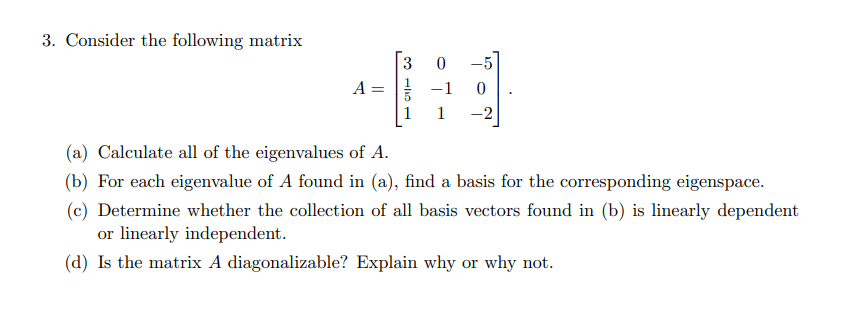 3. Consider the following matrix

$$A = \begin{bmatrix} 3 & 0 & -5 \\ \frac{1}{5} & -1 & 0 \\ 1 & 1 & -2 \end{bmatrix}.$$

(a) Calculate all of the eigenvalues of $A$.

(b) For each eigenvalue of $A$ found in (a), find a basis for the corresponding eigenspace.

(c) Determine whether the collection of all basis vectors found in (b) is linearly dependent or linearly independent.

(d) Is the matrix $A$ diagonalizable? Explain why or why not.